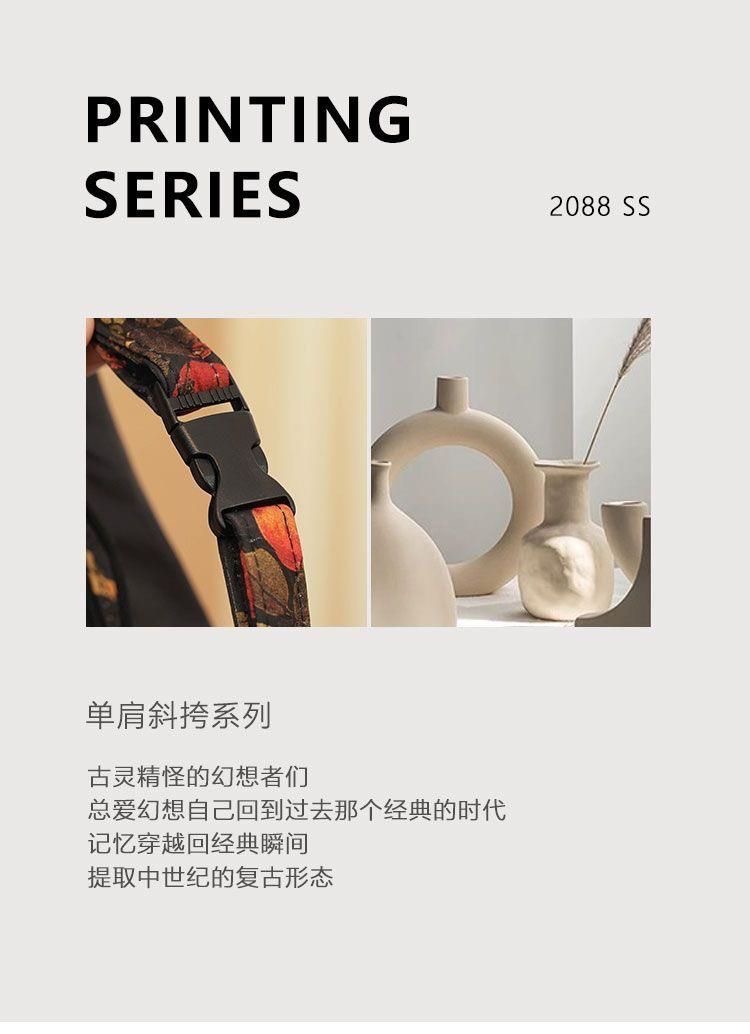 PRINTING
SERIES

2088 SS

单肩斜挎系列

古灵精怪的幻想者们
总爱幻想自己回到过去那个经典的时代
记忆穿越回经典瞬间
提取中世纪的复古形态